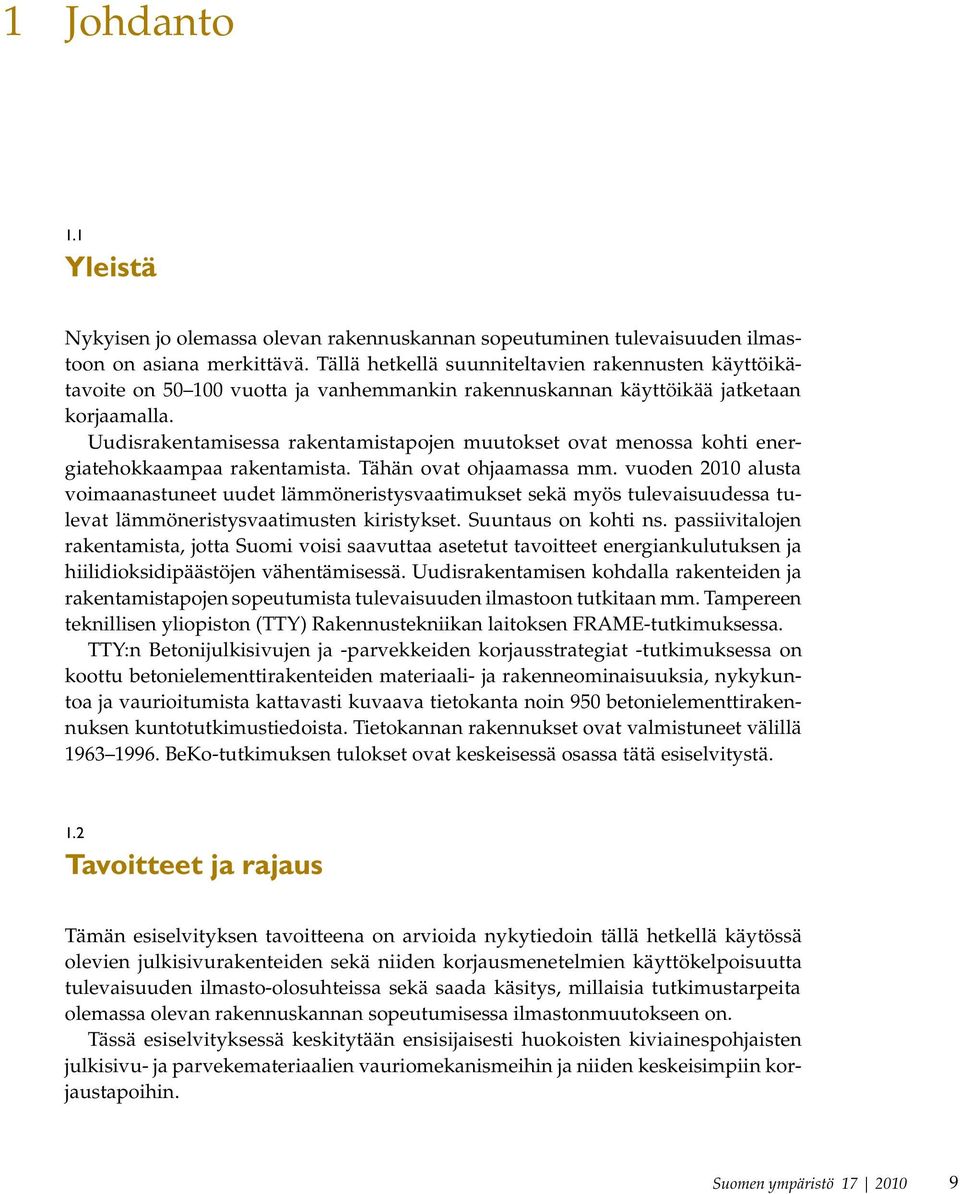 1 Johdanto

1.1
Yleistä

Nykyisen jo olemassa olevan rakennuskannan sopeutuminen tulevaisuuden ilmastoon on asiana merkittävä. Tällä hetkellä suunniteltavien rakennusten käyttöikätavoite on 50–100 vuotta ja vanhemmankin rakennuskannan käyttöikää jatketaan korjaamalla.

Uudisrakentamisessa rakentamistapojen muutokset ovat menossa kohti energiatehokkaampaa rakentamista. Tähän ovat ohjaamassa mm. vuoden 2010 alusta voimaanastuneet uudet lämmöneristysvaatimukset sekä myös tulevaisuudessa tulevat lämmöneristysvaatimusten kiristykset. Suuntaus on kohti ns. passiivitalojen rakentamista, jotta Suomi voisi saavuttaa asetetut tavoitteet energiankulutuksen ja hiilidioksidipäästöjen vähentämisessä. Uudisrakentamisen kohdalla rakenteiden ja rakentamistapojen sopeutumista tulevaisuuden ilmastoon tutkitaan mm. Tampereen teknillisen yliopiston (TTY) Rakennustekniikan laitoksen FRAME-tutkimuksessa.

TTY:n Betonijulkisivujen ja -parvekkeiden korjausstrategiat -tutkimuksessa on koottu betonielementtirakenteiden materiaali- ja rakenneominaisuuksia, nykykuntoa ja vaurioitumista kattavasti kuvaava tietokanta noin 950 betonielementtirakennuksen kuntotutkimustiedoista. Tietokannan rakennukset ovat valmistuneet välillä 1963–1996. BeKo-tutkimuksen tulokset ovat keskeisessä osassa tätä esiselvitystä.

1.2
Tavoitteet ja rajaus

Tämän esiselvityksen tavoitteena on arvioida nykytiedoin tällä hetkellä käytössä olevien julkisivurakenteiden sekä niiden korjausmenetelmien käyttökelpoisuutta tulevaisuuden ilmasto-olosuhteissa sekä saada käsitys, millaisia tutkimustarpeita olemassa olevan rakennuskannan sopeutumisessa ilmastonmuutokseen on.

Tässä esiselvityksessä keskitytään ensisijaisesti huokoisten kiviainespohjaisten julkisivu- ja parvekemateriaalien vauriomekanismeihin ja niiden keskeisimpiin korjaustapoihin.

Suomen ympäristö 17 | 2010 9